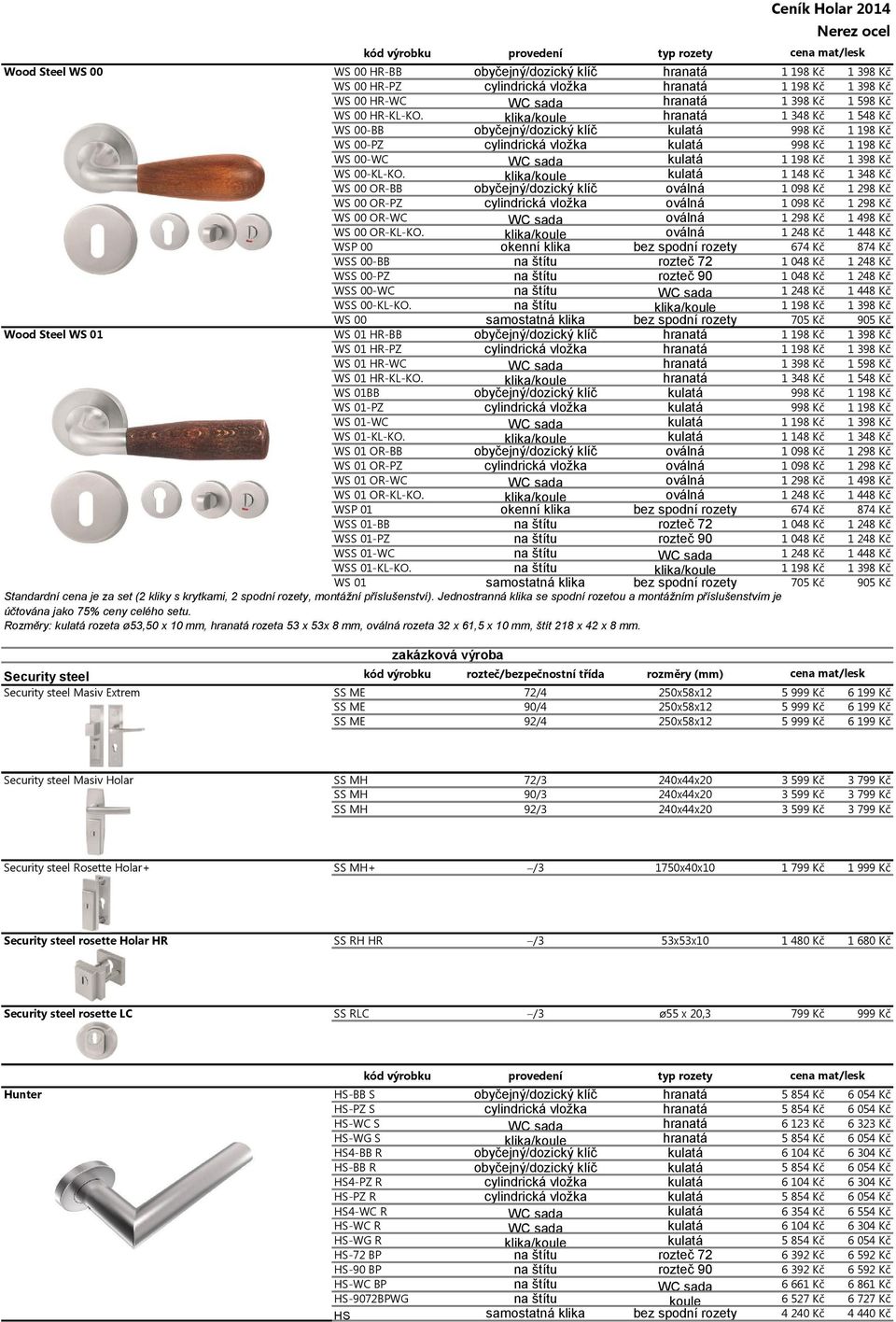 Ceník Holar 2014
Nerez ocel

| | kód výrobku | provedení | typ rozety | cena mat/lesk | |
|---|---|---|---|---|---|
| Wood Steel WS 00 | WS 00 HR-BB | obyčejný/dozický klíč | hranatá | 1 198 Kč | 1 398 Kč |
| | WS 00 HR-PZ | cylindrická vložka | hranatá | 1 198 Kč | 1 398 Kč |
| | WS 00 HR-WC | WC sada | hranatá | 1 398 Kč | 1 598 Kč |
| | WS 00 HR-KL-KO. | klika/koule | hranatá | 1 348 Kč | 1 548 Kč |
| | WS 00-BB | obyčejný/dozický klíč | kulatá | 998 Kč | 1 198 Kč |
| | WS 00-PZ | cylindrická vložka | kulatá | 998 Kč | 1 198 Kč |
| | WS 00-WC | WC sada | kulatá | 1 198 Kč | 1 398 Kč |
| | WS 00-KL-KO. | klika/koule | kulatá | 1 148 Kč | 1 348 Kč |
| | WS 00 OR-BB | obyčejný/dozický klíč | oválná | 1 098 Kč | 1 298 Kč |
| | WS 00 OR-PZ | cylindrická vložka | oválná | 1 098 Kč | 1 298 Kč |
| | WS 00 OR-WC | WC sada | oválná | 1 298 Kč | 1 498 Kč |
| | WS 00 OR-KL-KO. | klika/koule | oválná | 1 248 Kč | 1 448 Kč |
| | WSP 00 | okenní klika | bez spodní rozety | 674 Kč | 874 Kč |
| | WSS 00-BB | na štítu | rozteč 72 | 1 048 Kč | 1 248 Kč |
| | WSS 00-PZ | na štítu | rozteč 90 | 1 048 Kč | 1 248 Kč |
| | WSS 00-WC | na štítu | WC sada | 1 248 Kč | 1 448 Kč |
| | WSS 00-KL-KO. | na štítu | klika/koule | 1 198 Kč | 1 398 Kč |
| | WS 00 | samostatná klika | bez spodní rozety | 705 Kč | 905 Kč |
| Wood Steel WS 01 | WS 01 HR-BB | obyčejný/dozický klíč | hranatá | 1 198 Kč | 1 398 Kč |
| | WS 01 HR-PZ | cylindrická vložka | hranatá | 1 198 Kč | 1 398 Kč |
| | WS 01 HR-WC | WC sada | hranatá | 1 398 Kč | 1 598 Kč |
| | WS 01 HR-KL-KO. | klika/koule | hranatá | 1 348 Kč | 1 548 Kč |
| | WS 01BB | obyčejný/dozický klíč | kulatá | 998 Kč | 1 198 Kč |
| | WS 01-PZ | cylindrická vložka | kulatá | 998 Kč | 1 198 Kč |
| | WS 01-WC | WC sada | kulatá | 1 198 Kč | 1 398 Kč |
| | WS 01-KL-KO. | klika/koule | kulatá | 1 148 Kč | 1 348 Kč |
| | WS 01 OR-BB | obyčejný/dozický klíč | oválná | 1 098 Kč | 1 298 Kč |
| | WS 01 OR-PZ | cylindrická vložka | oválná | 1 098 Kč | 1 298 Kč |
| | WS 01 OR-WC | WC sada | oválná | 1 298 Kč | 1 498 Kč |
| | WS 01 OR-KL-KO. | klika/koule | oválná | 1 248 Kč | 1 448 Kč |
| | WSP 01 | okenní klika | bez spodní rozety | 674 Kč | 874 Kč |
| | WSS 01-BB | na štítu | rozteč 72 | 1 048 Kč | 1 248 Kč |
| | WSS 01-PZ | na štítu | rozteč 90 | 1 048 Kč | 1 248 Kč |
| | WSS 01-WC | na štítu | WC sada | 1 248 Kč | 1 448 Kč |
| | WSS 01-KL-KO. | na štítu | klika/koule | 1 198 Kč | 1 398 Kč |
| | WS 01 | samostatná klika | bez spodní rozety | 705 Kč | 905 Kč |

Standardní cena je za set (2 kliky s krytkami, 2 spodní rozety, montážní příslušenství). Jednostranná klika se spodní rozetou a montážním příslušenstvím je účtována jako 75% ceny celého setu.
Rozměry: kulatá rozeta ø53,50 x 10 mm, hranatá rozeta 53 x 53x 8 mm, oválná rozeta 32 x 61,5 x 10 mm, štít 218 x 42 x 8 mm.

zakázková výroba

| Security steel | kód výrobku | rozteč/bezpečnostní třída | rozměry (mm) | cena mat/lesk | |
|---|---|---|---|---|---|
| Security steel Masiv Extrem | SS ME | 72/4 | 250x58x12 | 5 999 Kč | 6 199 Kč |
| | SS ME | 90/4 | 250x58x12 | 5 999 Kč | 6 199 Kč |
| | SS ME | 92/4 | 250x58x12 | 5 999 Kč | 6 199 Kč |
| Security steel Masiv Holar | SS MH | 72/3 | 240x44x20 | 3 599 Kč | 3 799 Kč |
| | SS MH | 90/3 | 240x44x20 | 3 599 Kč | 3 799 Kč |
| | SS MH | 92/3 | 240x44x20 | 3 599 Kč | 3 799 Kč |
| Security steel Rosette Holar+ | SS MH+ | --/3 | 1750x40x10 | 1 799 Kč | 1 999 Kč |
| Security steel rosette Holar HR | SS RH HR | --/3 | 53x53x10 | 1 480 Kč | 1 680 Kč |
| Security steel rosette LC | SS RLC | --/3 | ø55 x 20,3 | 799 Kč | 999 Kč |

| | kód výrobku | provedení | typ rozety | cena mat/lesk | |
|---|---|---|---|---|---|
| Hunter | HS-BB S | obyčejný/dozický klíč | hranatá | 5 854 Kč | 6 054 Kč |
| | HS-PZ S | cylindrická vložka | hranatá | 5 854 Kč | 6 054 Kč |
| | HS-WC S | WC sada | hranatá | 6 123 Kč | 6 323 Kč |
| | HS-WG S | klika/koule | hranatá | 5 854 Kč | 6 054 Kč |
| | HS4-BB R | obyčejný/dozický klíč | kulatá | 6 104 Kč | 6 304 Kč |
| | HS-BB R | obyčejný/dozický klíč | kulatá | 5 854 Kč | 6 054 Kč |
| | HS4-PZ R | cylindrická vložka | kulatá | 6 104 Kč | 6 304 Kč |
| | HS-PZ R | cylindrická vložka | kulatá | 5 854 Kč | 6 054 Kč |
| | HS4-WC R | WC sada | kulatá | 6 354 Kč | 6 554 Kč |
| | HS-WC R | WC sada | kulatá | 6 104 Kč | 6 304 Kč |
| | HS-WG R | klika/koule | kulatá | 5 854 Kč | 6 054 Kč |
| | HS-72 BP | na štítu | rozteč 72 | 6 392 Kč | 6 592 Kč |
| | HS-90 BP | na štítu | rozteč 90 | 6 392 Kč | 6 592 Kč |
| | HS-WC BP | na štítu | WC sada | 6 661 Kč | 6 861 Kč |
| | HS-9072BPWG | na štítu | koule | 6 527 Kč | 6 727 Kč |
| | HS | samostatná klika | bez spodní rozety | 4 240 Kč | 4 440 Kč |